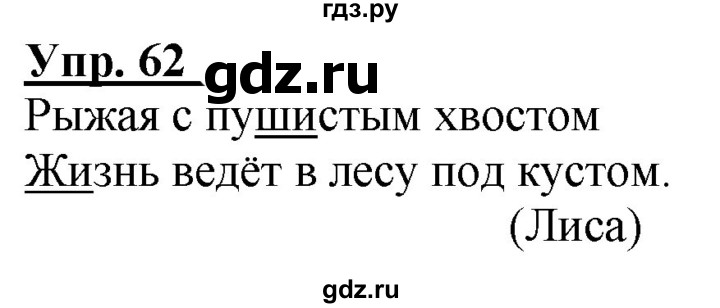 гдз.ру

Упр. 62 gdz.ru

Рыжая с пушистым хвостом
Жизнь ведёт в лесу под кустом.
(Лиса)

gdz.ru